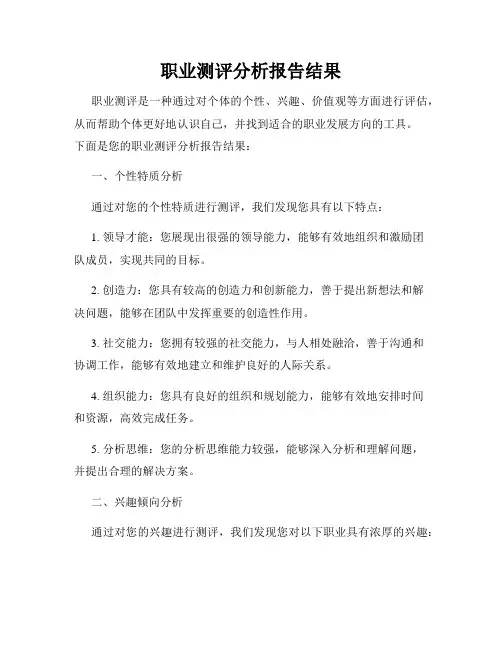 职业测评分析报告结果

职业测评是一种通过对个体的个性、兴趣、价值观等方面进行评估，从而帮助个体更好地认识自己，并找到适合的职业发展方向的工具。下面是您的职业测评分析报告结果：

一、个性特质分析

通过对您的个性特质进行测评，我们发现您具有以下特点：

1. 领导才能：您展现出很强的领导能力，能够有效地组织和激励团队成员，实现共同的目标。

2. 创造力：您具有较高的创造力和创新能力，善于提出新想法和解决问题，能够在团队中发挥重要的创造性作用。

3. 社交能力：您拥有较强的社交能力，与人相处融洽，善于沟通和协调工作，能够有效地建立和维护良好的人际关系。

4. 组织能力：您具有良好的组织和规划能力，能够有效地安排时间和资源，高效完成任务。

5. 分析思维：您的分析思维能力较强，能够深入分析和理解问题，并提出合理的解决方案。

二、兴趣倾向分析

通过对您的兴趣进行测评，我们发现您对以下职业具有浓厚的兴趣：